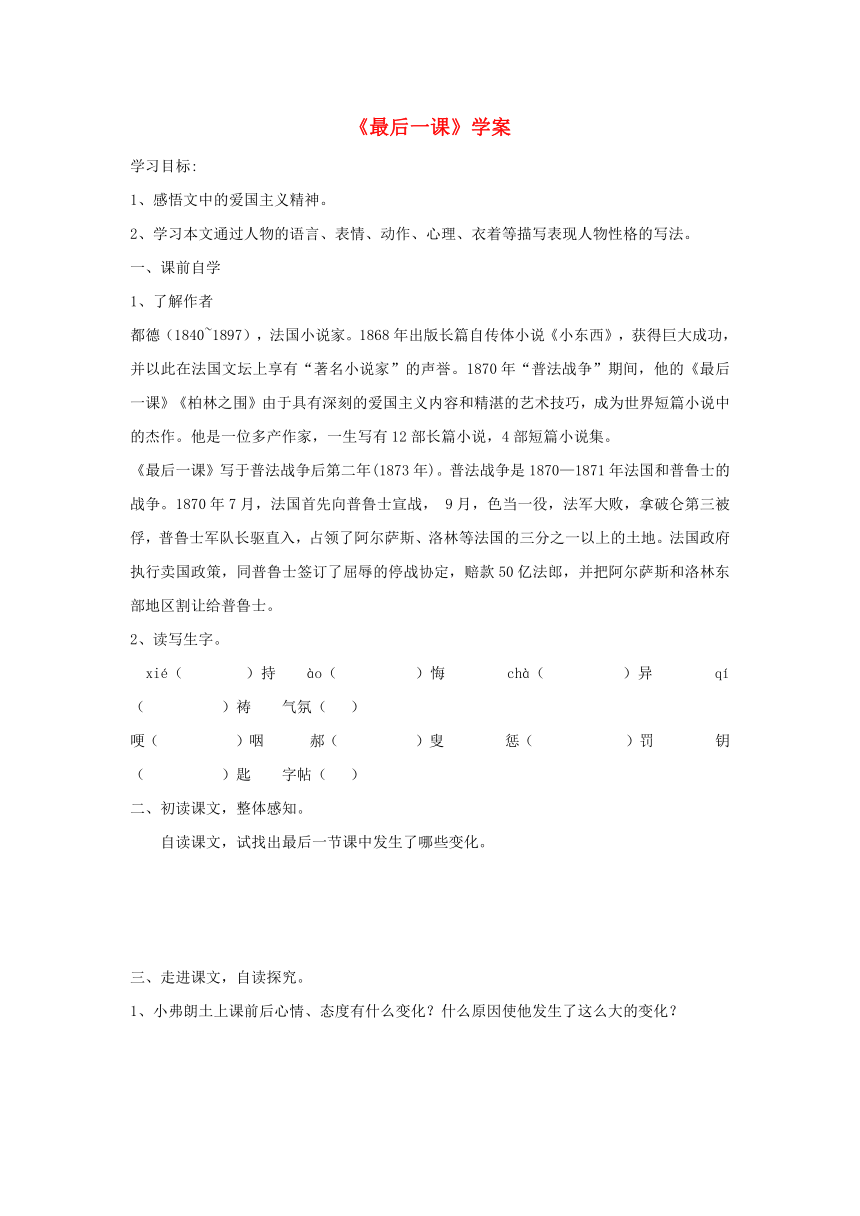 《最后一课》学案

学习目标:

1、感悟文中的爱国主义精神。

2、学习本文通过人物的语言、表情、动作、心理、衣着等描写表现人物性格的写法。

一、课前自学

1、了解作者

都德（1840~1897），法国小说家。1868年出版长篇自传体小说《小东西》，获得巨大成功，并以此在法国文坛上享有“著名小说家”的声誉。1870年“普法战争”期间，他的《最后一课》《柏林之围》由于具有深刻的爱国主义内容和精湛的艺术技巧，成为世界短篇小说中的杰作。他是一位多产作家，一生写有12部长篇小说，4部短篇小说集。

《最后一课》写于普法战争后第二年(1873年)。普法战争是1870—1871年法国和普鲁士的战争。1870年7月，法国首先向普鲁士宣战， 9月，色当一役，法军大败，拿破仑第三被俘，普鲁士军队长驱直入，占领了阿尔萨斯、洛林等法国的三分之一以上的土地。法国政府执行卖国政策，同普鲁士签订了屈辱的停战协定，赔款50亿法郎，并把阿尔萨斯和洛林东部地区割让给普鲁士。

2、读写生字。

xié（ ）持 ào（ ）悔 chà（ ）异 qí（ ）祷 气氛（ ）

哽（ ）咽 郝（ ）叟 惩（ ）罚 钥（ ）匙 字帖（ ）

二、初读课文，整体感知。

自读课文，试找出最后一节课中发生了哪些变化。

三、走进课文，自读探究。

1、小弗朗士上课前后心情、态度有什么变化？什么原因使他发生了这么大的变化？